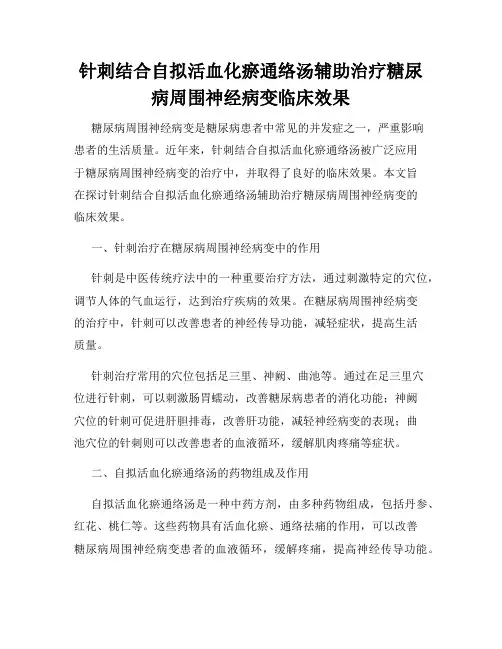 针刺结合自拟活血化瘀通络汤辅助治疗糖尿病周围神经病变临床效果

糖尿病周围神经病变是糖尿病患者中常见的并发症之一，严重影响患者的生活质量。近年来，针刺结合自拟活血化瘀通络汤被广泛应用于糖尿病周围神经病变的治疗中，并取得了良好的临床效果。本文旨在探讨针刺结合自拟活血化瘀通络汤辅助治疗糖尿病周围神经病变的临床效果。

一、针刺治疗在糖尿病周围神经病变中的作用

针刺是中医传统疗法中的一种重要治疗方法，通过刺激特定的穴位，调节人体的气血运行，达到治疗疾病的效果。在糖尿病周围神经病变的治疗中，针刺可以改善患者的神经传导功能，减轻症状，提高生活质量。

针刺治疗常用的穴位包括足三里、神阙、曲池等。通过在足三里穴位进行针刺，可以刺激肠胃蠕动，改善糖尿病患者的消化功能；神阙穴位的针刺可促进肝胆排毒，改善肝功能，减轻神经病变的表现；曲池穴位的针刺则可以改善患者的血液循环，缓解肌肉疼痛等症状。

二、自拟活血化瘀通络汤的药物组成及作用

自拟活血化瘀通络汤是一种中药方剂，由多种药物组成，包括丹参、红花、桃仁等。这些药物具有活血化瘀、通络祛痛的作用，可以改善糖尿病周围神经病变患者的血液循环，缓解疼痛，提高神经传导功能。